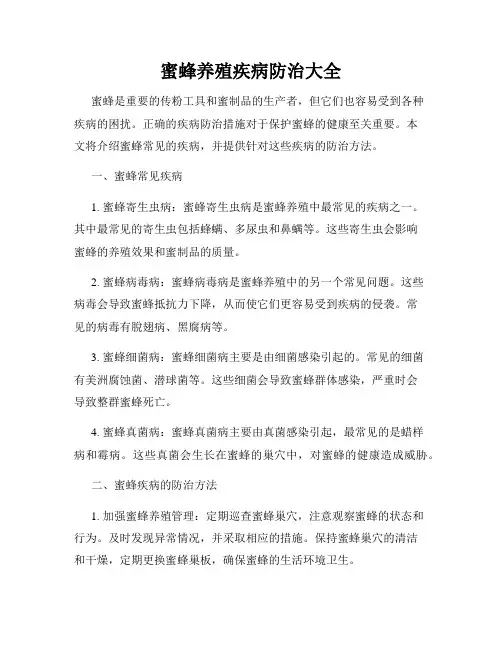 蜜蜂养殖疾病防治大全

蜜蜂是重要的传粉工具和蜜制品的生产者，但它们也容易受到各种疾病的困扰。正确的疾病防治措施对于保护蜜蜂的健康至关重要。本文将介绍蜜蜂常见的疾病，并提供针对这些疾病的防治方法。

一、蜜蜂常见疾病

1. 蜜蜂寄生虫病：蜜蜂寄生虫病是蜜蜂养殖中最常见的疾病之一。其中最常见的寄生虫包括蜂螨、多尿虫和鼻螨等。这些寄生虫会影响蜜蜂的养殖效果和蜜制品的质量。

2. 蜜蜂病毒病：蜜蜂病毒病是蜜蜂养殖中的另一个常见问题。这些病毒会导致蜜蜂抵抗力下降，从而使它们更容易受到疾病的侵袭。常见的病毒有脱翅病、黑腐病等。

3. 蜜蜂细菌病：蜜蜂细菌病主要是由细菌感染引起的。常见的细菌有美洲腐蚀菌、潜球菌等。这些细菌会导致蜜蜂群体感染，严重时会导致整群蜜蜂死亡。

4. 蜜蜂真菌病：蜜蜂真菌病主要由真菌感染引起，最常见的是蜡样病和霉病。这些真菌会生长在蜜蜂的巢穴中，对蜜蜂的健康造成威胁。

二、蜜蜂疾病的防治方法

1. 加强蜜蜂养殖管理：定期巡查蜜蜂巢穴，注意观察蜜蜂的状态和行为。及时发现异常情况，并采取相应的措施。保持蜜蜂巢穴的清洁和干燥，定期更换蜜蜂巢板，确保蜜蜂的生活环境卫生。